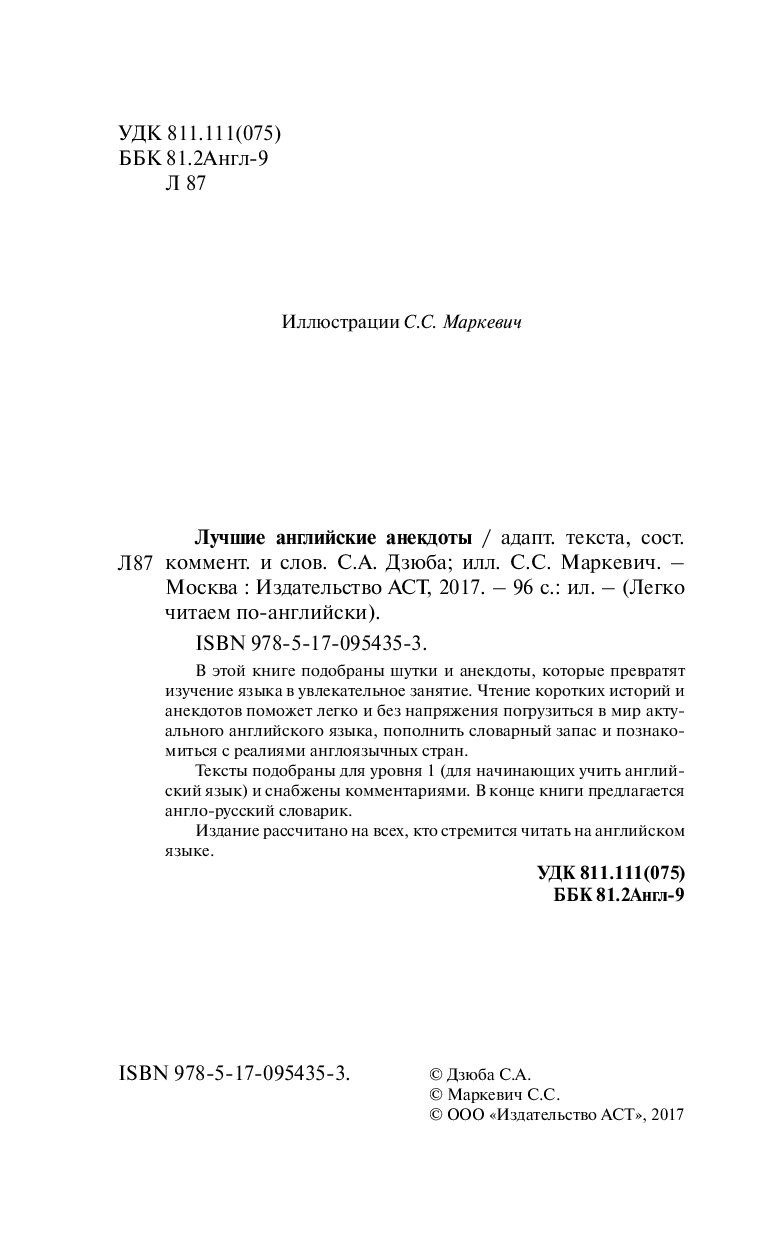 УДК 811.111(075)
ББК 81.2Англ-9
Л 87

Иллюстрации С.С. Маркевич

Л87

Лучшие английские анекдоты / адапт. текста, сост. коммент. и слов. С.А. Дзюба; илл. С.С. Маркевич. – Москва : Издательство АСТ, 2017. – 96 с.: ил. – (Легко читаем по-английски).

ISBN 978-5-17-095435-3.

В этой книге подобраны шутки и анекдоты, которые превратят изучение языка в увлекательное занятие. Чтение коротких историй и анекдотов поможет легко и без напряжения погрузиться в мир актуального английского языка, пополнить словарный запас и познакомиться с реалиями англоязычных стран.

Тексты подобраны для уровня 1 (для начинающих учить английский язык) и снабжены комментариями. В конце книги предлагается англо-русский словарик.

Издание рассчитано на всех, кто стремится читать на английском языке.

УДК 811.111(075)
ББК 81.2Англ-9

ISBN 978-5-17-095435-3.

© Дзюба С.А.
© Маркевич С.С.
© ООО «Издательство АСТ», 2017